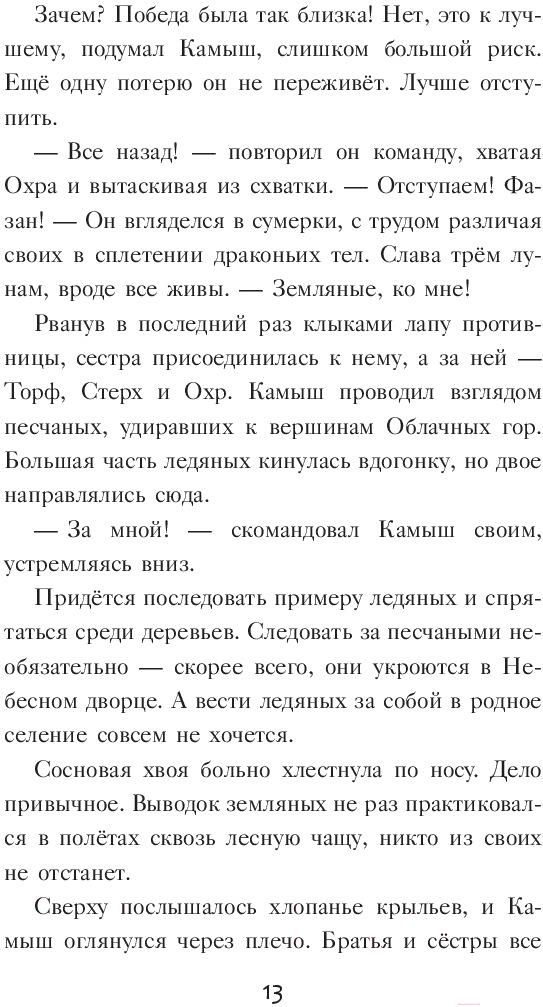 Зачем? Победа была так близка! Нет, это к лучшему, подумал Камыш, слишком большой риск. Ещё одну потерю он не переживёт. Лучше отступить.

— Все назад! — повторил он команду, хватая Охра и вытаскивая из схватки. — Отступаем! Фазан! — Он вгляделся в сумерки, с трудом различая своих в сплетении драконьих тел. Слава трём лунам, вроде все живы. — Земляные, ко мне!

Рванув в последний раз клыками лапу противницы, сестра присоединилась к нему, а за ней — Торф, Стерх и Охр. Камыш проводил взглядом песчаных, удиравших к вершинам Облачных гор. Большая часть ледяных кинулась вдогонку, но двое направлялись сюда.

— За мной! — скомандовал Камыш своим, устремляясь вниз.

Придётся последовать примеру ледяных и спрятаться среди деревьев. Следовать за песчаными необязательно — скорее всего, они укроются в Небесном дворце. А вести ледяных за собой в родное селение совсем не хочется.

Сосновая хвоя больно хлестнула по носу. Дело привычное. Выводок земляных не раз практиковался в полётах сквозь лесную чащу, никто из своих не отстанет.

Сверху послышалось хлопанье крыльев, и Камыш оглянулся через плечо. Братья и сёстры все

13